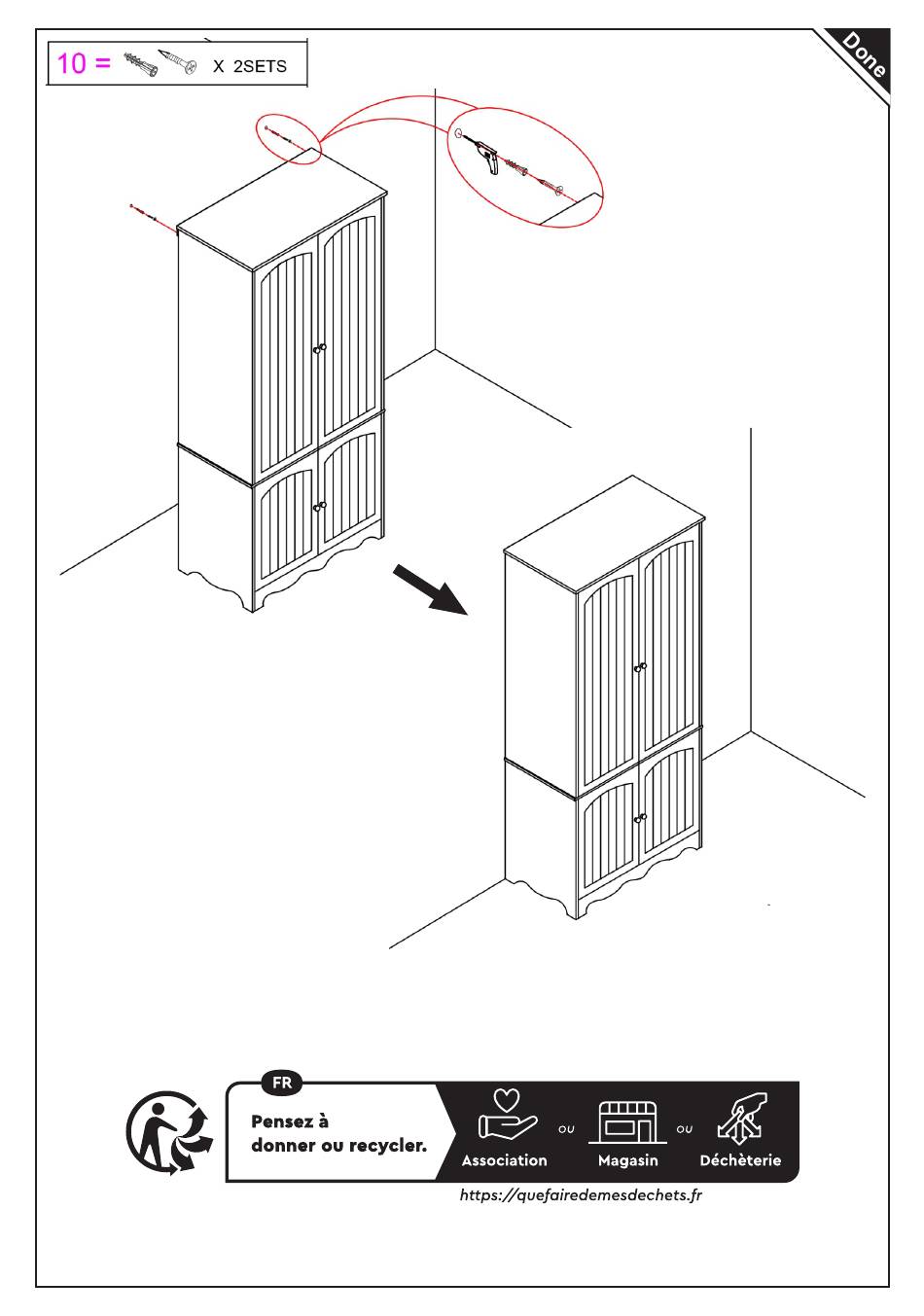 10 = X 2SETS

Done

FR

Pensez à donner ou recycler.

Association ou Magasin ou Déchèterie

https://quefairedemesdechets.fr